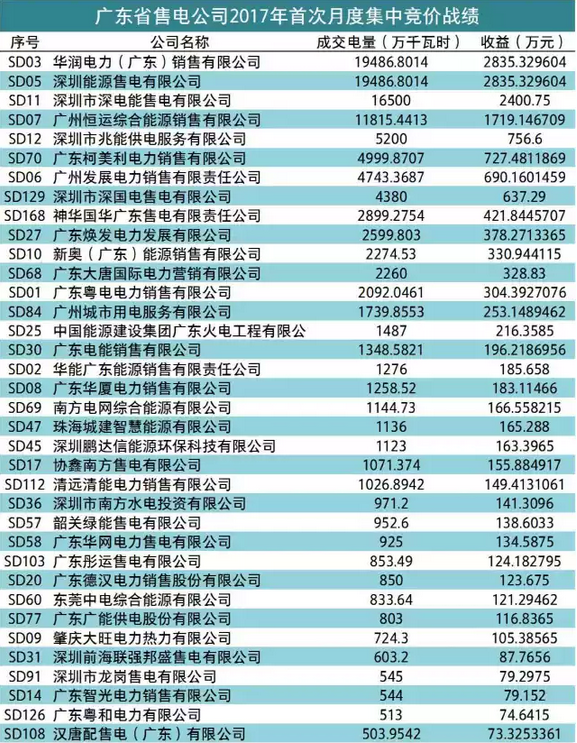 广东省售电公司2017年首次月度集中竞价战绩

| 序号 | 公司名称 | 成交电量（万千瓦时） | 收益（万元） |
|---|---|---|---|
| SD03 | 华润电力（广东）销售有限公司 | 19486.8014 | 2835.329604 |
| SD05 | 深圳能源售电有限公司 | 19486.8014 | 2835.329604 |
| SD11 | 深圳市深电能售电有限公司 | 16500 | 2400.75 |
| SD07 | 广州恒运综合能源销售有限公司 | 11815.4413 | 1719.146709 |
| SD12 | 深圳市兆能供电服务有限公司 | 5200 | 756.6 |
| SD70 | 广东柯美利电力销售有限公司 | 4999.8707 | 727.4811869 |
| SD06 | 广州发展电力销售有限责任公司 | 4743.3687 | 690.1601459 |
| SD129 | 深圳市深国电售电有限公司 | 4380 | 637.29 |
| SD168 | 神华国华广东售电有限责任公司 | 2899.2754 | 421.8445707 |
| SD27 | 广东焕发电力发展有限公司 | 2599.803 | 378.2713365 |
| SD10 | 新奥（广东）能源销售有限公司 | 2274.53 | 330.944115 |
| SD68 | 广东大唐国际电力营销有限公司 | 2260 | 328.83 |
| SD01 | 广东粤电电力销售有限公司 | 2092.0461 | 304.3927076 |
| SD84 | 广州城市用电服务有限公司 | 1739.8553 | 253.1489462 |
| SD25 | 中国能源建设集团广东火电工程有限公 | 1487 | 216.3585 |
| SD30 | 广东电能销售有限公司 | 1348.5821 | 196.2186956 |
| SD02 | 华能广东能源销售有限责任公司 | 1276 | 185.658 |
| SD08 | 广东华厦电力销售有限公司 | 1258.52 | 183.11466 |
| SD69 | 南方电网综合能源有限公司 | 1144.73 | 166.558215 |
| SD47 | 珠海城建智慧能源有限公司 | 1136 | 165.288 |
| SD45 | 深圳鹏达信能源环保科技有限公司 | 1123 | 163.3965 |
| SD17 | 协鑫南方售电有限公司 | 1071.374 | 155.884917 |
| SD112 | 清远清能电力销售有限公司 | 1026.8942 | 149.4131061 |
| SD36 | 深圳市南方水电投资有限公司 | 971.2 | 141.3096 |
| SD57 | 韶关绿能售电有限公司 | 952.6 | 138.6033 |
| SD58 | 广东华网电力售电有限公司 | 925 | 134.5875 |
| SD103 | 广东彤运售电有限公司 | 853.49 | 124.182795 |
| SD20 | 广东德汉电力销售股份有限公司 | 850 | 123.675 |
| SD60 | 东莞中电综合能源有限公司 | 833.64 | 121.29462 |
| SD77 | 广东广能供电股份有限公司 | 803 | 116.8365 |
| SD09 | 肇庆大旺电力热力有限公司 | 724.3 | 105.38565 |
| SD31 | 深圳前海联强邦盛售电有限公司 | 603.2 | 87.7656 |
| SD91 | 深圳市龙岗售电有限公司 | 545 | 79.2975 |
| SD14 | 广东智光电力销售有限公司 | 544 | 79.152 |
| SD126 | 广东粤和电力有限公司 | 513 | 74.6415 |
| SD108 | 汉唐配售电（广东）有限公司 | 503.9542 | 73.3253361 |